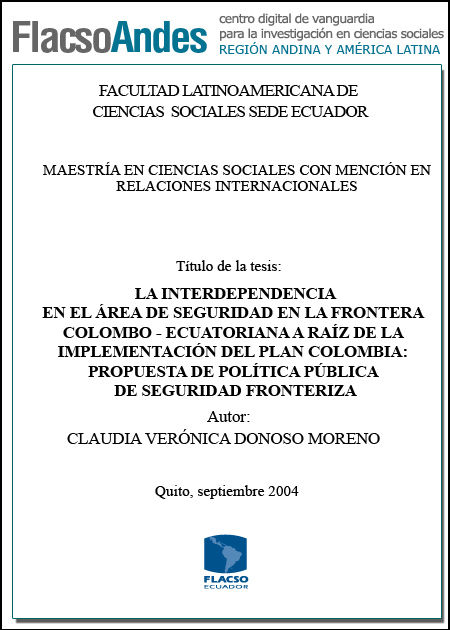 FlacsoAndes centro digital de vanguardia para la investigación en ciencias sociales REGIÓN ANDINA Y AMÉRICA LATINA

FACULTAD LATINOAMERICANA DE CIENCIAS SOCIALES SEDE ECUADOR

MAESTRÍA EN CIENCIAS SOCIALES CON MENCIÓN EN RELACIONES INTERNACIONALES

Título de la tesis:

LA INTERDEPENDENCIA EN EL ÁREA DE SEGURIDAD EN LA FRONTERA COLOMBO - ECUATORIANA A RAÍZ DE LA IMPLEMENTACIÓN DEL PLAN COLOMBIA: PROPUESTA DE POLÍTICA PÚBLICA DE SEGURIDAD FRONTERIZA

Autor:

CLAUDIA VERÓNICA DONOSO MORENO

Quito, septiembre 2004

FLACSO ECUADOR